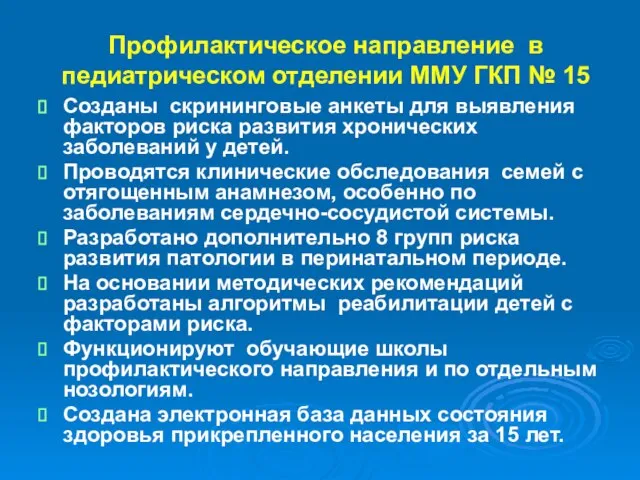 Профилактическое направление в педиатрическом отделении ММУ ГКП № 15

Созданы скрининговые анкеты для выявления факторов риска развития хронических заболеваний у детей.

Проводятся клинические обследования семей с отягощенным анамнезом, особенно по заболеваниям сердечно-сосудистой системы.

Разработано дополнительно 8 групп риска развития патологии в перинатальном периоде.

На основании методических рекомендаций разработаны алгоритмы реабилитации детей с факторами риска.

Функционируют обучающие школы профилактического направления и по отдельным нозологиям.

Создана электронная база данных состояния здоровья прикрепленного населения за 15 лет.